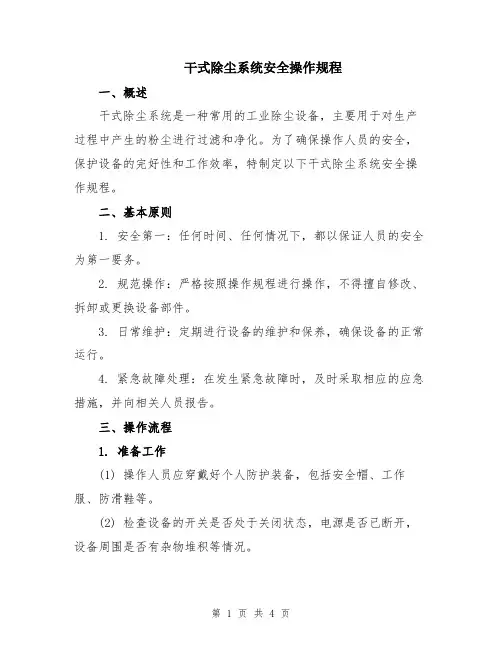 干式除尘系统安全操作规程

一、概述

干式除尘系统是一种常用的工业除尘设备，主要用于对生产过程中产生的粉尘进行过滤和净化。为了确保操作人员的安全，保护设备的完好性和工作效率，特制定以下干式除尘系统安全操作规程。

二、基本原则

1. 安全第一：任何时间、任何情况下，都以保证人员的安全为第一要务。

2. 规范操作：严格按照操作规程进行操作，不得擅自修改、拆卸或更换设备部件。

3. 日常维护：定期进行设备的维护和保养，确保设备的正常运行。

4. 紧急故障处理：在发生紧急故障时，及时采取相应的应急措施，并向相关人员报告。

三、操作流程

1. 准备工作

(1) 操作人员应穿戴好个人防护装备，包括安全帽、工作服、防滑鞋等。

(2) 检查设备的开关是否处于关闭状态，电源是否已断开，设备周围是否有杂物堆积等情况。

第 1 页 共 4 页